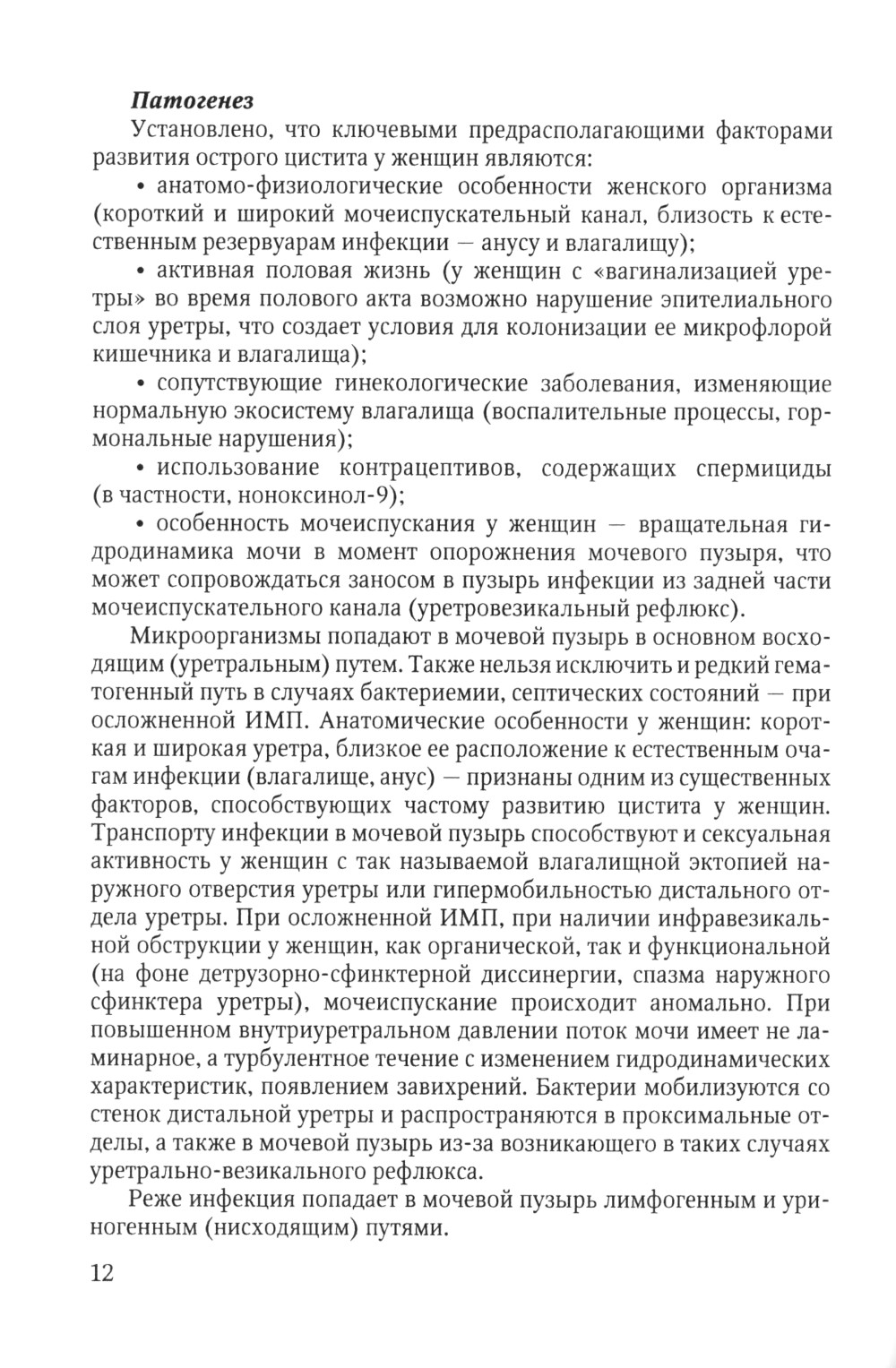 Патогенез

Установлено, что ключевыми предрасполагающими факторами развития острого цистита у женщин являются:

• анатомо-физиологические особенности женского организма (короткий и широкий мочеиспускательный канал, близость к естественным резервуарам инфекции — анусу и влагалищу);

• активная половая жизнь (у женщин с «вагинализацией уретры» во время полового акта возможно нарушение эпителиального слоя уретры, что создает условия для колонизации ее микрофлорой кишечника и влагалища);

• сопутствующие гинекологические заболевания, изменяющие нормальную экосистему влагалища (воспалительные процессы, гормональные нарушения);

• использование контрацептивов, содержащих спермициды (в частности, ноноксинол-9);

• особенность мочеиспускания у женщин — вращательная гидродинамика мочи в момент опорожнения мочевого пузыря, что может сопровождаться заносом в пузырь инфекции из задней части мочеиспускательного канала (уретровезикальный рефлюкс).

Микроорганизмы попадают в мочевой пузырь в основном восходящим (уретральным) путем. Также нельзя исключить и редкий гематогенный путь в случаях бактериемии, септических состояний — при осложненной ИМП. Анатомические особенности у женщин: короткая и широкая уретра, близкое ее расположение к естественным очагам инфекции (влагалище, анус) — признаны одним из существенных факторов, способствующих частому развитию цистита у женщин. Транспорту инфекции в мочевой пузырь способствуют и сексуальная активность у женщин с так называемой влагалищной эктопией наружного отверстия уретры или гипермобильностью дистального отдела уретры. При осложненной ИМП, при наличии инфравезикальной обструкции у женщин, как органической, так и функциональной (на фоне детрузорно-сфинктерной диссинергии, спазма наружного сфинктера уретры), мочеиспускание происходит аномально. При повышенном внутриуретральном давлении поток мочи имеет не ламинарное, а турбулентное течение с изменением гидродинамических характеристик, появлением завихрений. Бактерии мобилизуются со стенок дистальной уретры и распространяются в проксимальные отделы, а также в мочевой пузырь из-за возникающего в таких случаях уретрально-везикального рефлюкса.

Реже инфекция попадает в мочевой пузырь лимфогенным и уриногенным (нисходящим) путями.

12